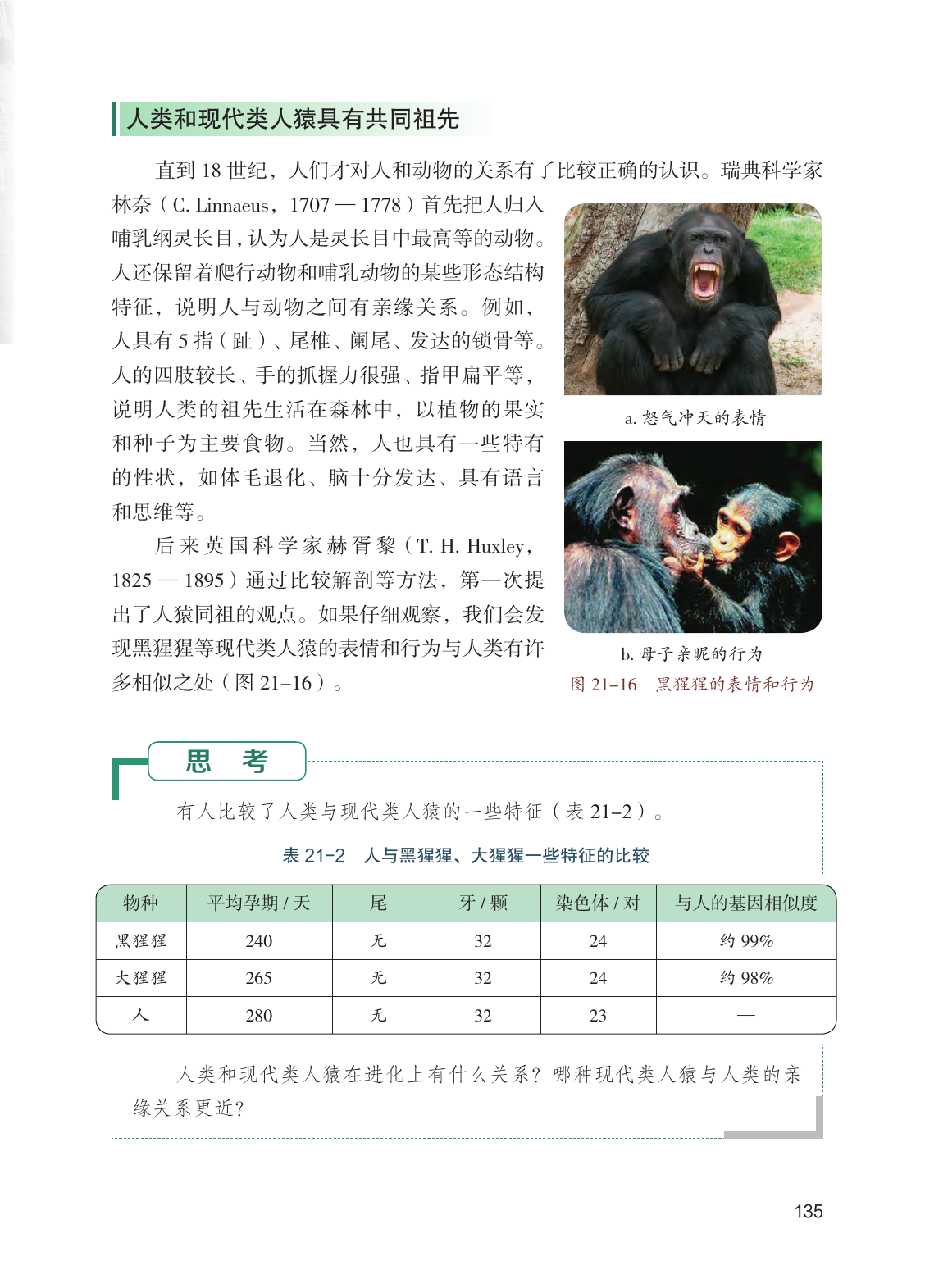 人类和现代类人猿具有共同祖先

直到 18 世纪，人们才对人和动物的关系有了比较正确的认识。瑞典科学家林奈（C. Linnaeus，1707 — 1778）首先把人归入哺乳纲灵长目，认为人是灵长目中最高等的动物。人还保留着爬行动物和哺乳动物的某些形态结构特征，说明人与动物之间有亲缘关系。例如，人具有 5 指（趾）、尾椎、阑尾、发达的锁骨等。人的四肢较长、手的抓握力很强、指甲扁平等，说明人类的祖先生活在森林中，以植物的果实和种子为主要食物。当然，人也具有一些特有的性状，如体毛退化、脑十分发达、具有语言和思维等。

后来英国科学家赫胥黎（T. H. Huxley，1825 — 1895）通过比较解剖等方法，第一次提出了人猿同祖的观点。如果仔细观察，我们会发现黑猩猩等现代类人猿的表情和行为与人类有许多相似之处（图 21–16）。

a. 怒气冲天的表情

b. 母子亲昵的行为

图 21–16 黑猩猩的表情和行为

思 考

有人比较了人类与现代类人猿的一些特征（表 21–2）。

表 21–2 人与黑猩猩、大猩猩一些特征的比较

| 物种 | 平均孕期 / 天 | 尾 | 牙 / 颗 | 染色体 / 对 | 与人的基因相似度 |
|---|---|---|---|---|---|
| 黑猩猩 | 240 | 无 | 32 | 24 | 约 99% |
| 大猩猩 | 265 | 无 | 32 | 24 | 约 98% |
| 人 | 280 | 无 | 32 | 23 | — |

人类和现代类人猿在进化上有什么关系？哪种现代类人猿与人类的亲缘关系更近？

135